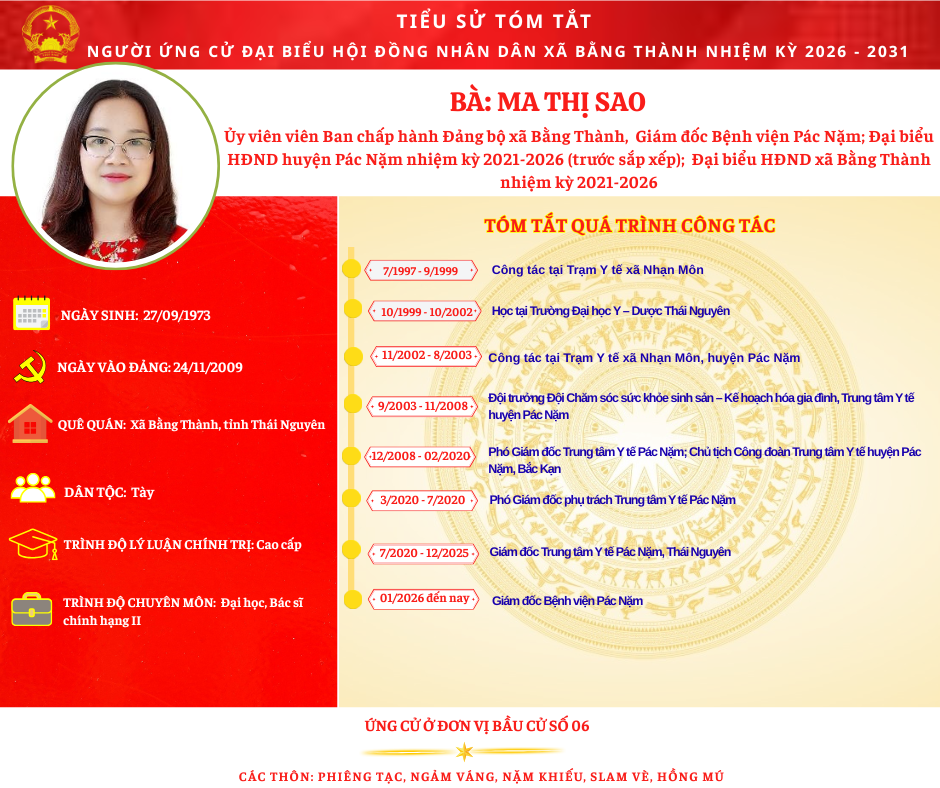 TIỂU SỬ TÓM TẮT
NGƯỜI ỨNG CỬ ĐẠI BIỂU HỘI ĐỒNG NHÂN DÂN XÃ BẰNG THÀNH NHIỆM KỲ 2026 - 2031

BÀ: MA THỊ SAO

Ủy viên viên Ban chấp hành Đảng bộ xã Bằng Thành, Giám đốc Bệnh viện Pác Nặm; Đại biểu HĐND huyện Pác Nặm nhiệm kỳ 2021-2026 (trước sắp xếp); Đại biểu HĐND xã Bằng Thành nhiệm kỳ 2021-2026

NGÀY SINH: 27/09/1973

NGÀY VÀO ĐẢNG: 24/11/2009

QUÊ QUÁN: Xã Bằng Thành, tỉnh Thái Nguyên

DÂN TỘC: Tày

TRÌNH ĐỘ LÝ LUẬN CHÍNH TRỊ: Cao cấp

TRÌNH ĐỘ CHUYÊN MÔN: Đại học, Bác sĩ chính hạng II

TÓM TẮT QUÁ TRÌNH CÔNG TÁC

7/1997 - 9/1999 Công tác tại Trạm Y tế xã Nhạn Môn

10/1999 - 10/2002 Học tại Trường Đại học Y – Dược Thái Nguyên

11/2002 - 8/2003 Công tác tại Trạm Y tế xã Nhạn Môn, huyện Pác Nặm

9/2003 - 11/2008 Đội trưởng Đội Chăm sóc sức khỏe sinh sản – Kế hoạch hóa gia đình, Trung tâm Y tế huyện Pác Nặm

12/2008 - 02/2020 Phó Giám đốc Trung tâm Y tế Pác Nặm; Chủ tịch Công đoàn Trung tâm Y tế huyện Pác Nặm, Bắc Kạn

3/2020 - 7/2020 Phó Giám đốc phụ trách Trung tâm Y tế Pác Nặm

7/2020 - 12/2025 Giám đốc Trung tâm Y tế Pác Nặm, Thái Nguyên

01/2026 đến nay Giám đốc Bệnh viện Pác Nặm

ỨNG CỬ Ở ĐƠN VỊ BẦU CỬ SỐ 06

CÁC THÔN: PHIÊNG TẠC, NGẢM VÁNG, NẶM KHIẾU, SLAM VÈ, HỒNG MÚ